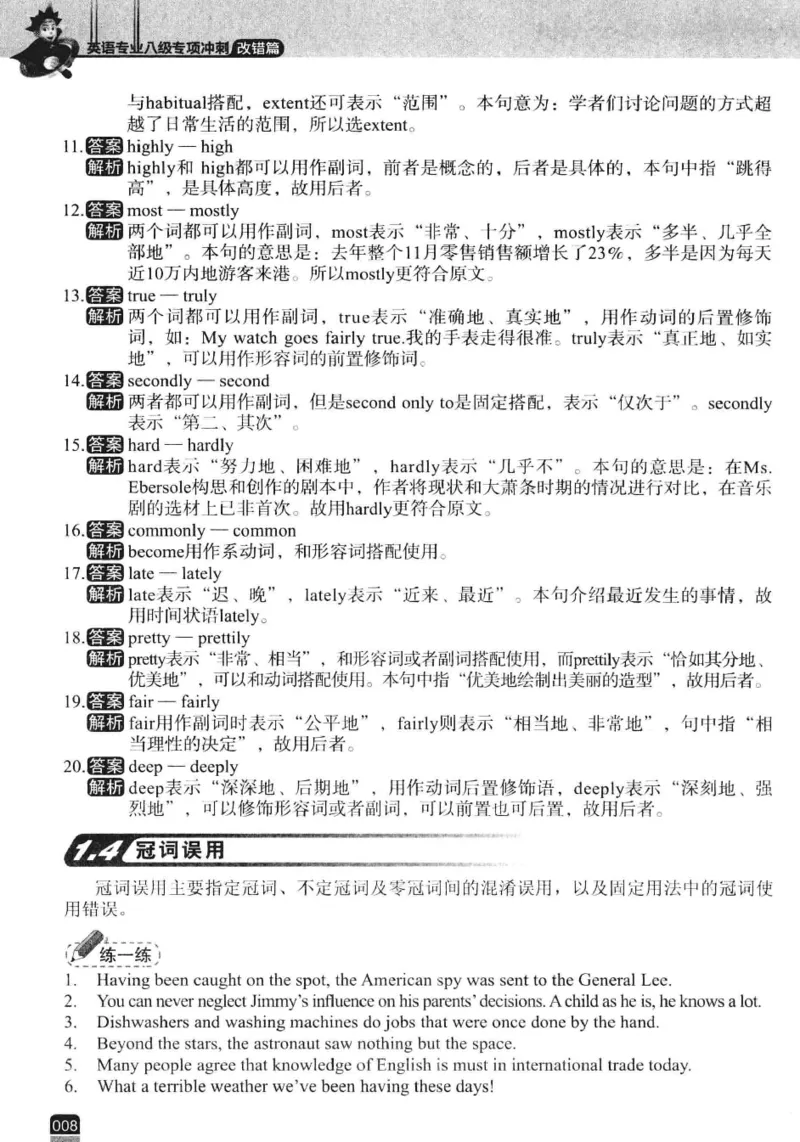 英语专业八级专项冲刺 改错篇

与habitual搭配，extent还可表示“范围”。本句意为：学者们讨论问题的方式超越了日常生活的范围，所以选extent。

11. 答案 highly — high
解析 highly和 high都可以用作副词，前者是概念的，后者是具体的，本句中指“跳得高”，是具体高度，故用后者。

12. 答案 most — mostly
解析 两个词都可以用作副词，most表示“非常、十分”，mostly表示“多半、几乎全部地”。本句的意思是：去年整个11月零售销售额增长了23%，多半是因为每天近10万内地游客来港。所以mostly更符合原文。

13. 答案 true — truly
解析 两个词都可以用作副词，true表示“准确地、真实地”，用作动词的后置修饰词，如：My watch goes fairly true.我的手表走得很准。truly表示“真正地、如实地”，可以用作形容词的前置修饰词。

14. 答案 secondly — second
解析 两者都可以用作副词，但是second only to是固定搭配，表示“仅次于”。secondly表示“第二、其次”。

15. 答案 hard — hardly
解析 hard表示“努力地、困难地”，hardly表示“几乎不”。本句的意思是：在Ms. Ebersole构思和创作的剧本中，作者将现状和大萧条时期的情况进行对比，在音乐剧的选材上已非首次。故用hardly更符合原文。

16. 答案 commonly — common
解析 become用作系动词，和形容词搭配使用。

17. 答案 late — lately
解析 late表示“迟、晚”，lately表示“近来、最近”。本句介绍最近发生的事情，故用时间状语lately。

18. 答案 pretty — prettily
解析 pretty表示“非常、相当”，和形容词或者副词搭配使用，而prettily表示“恰如其分地、优美地”，可以和动词搭配使用。本句中指“优美地绘制出美丽的造型”，故用后者。

19. 答案 fair — fairly
解析 fair用作副词时表示“公平地”，fairly则表示“相当地、非常地”，句中指“相当理性的决定”，故用后者。

20. 答案 deep — deeply
解析 deep表示“深深地、后期地”，用作动词后置修饰语，deeply表示“深刻地、强烈地”，可以修饰形容词或者副词，可以前置也可后置，故用后者。

1.4 冠词误用

冠词误用主要指定冠词、不定冠词及零冠词间的混淆误用，以及固定用法中的冠词使用错误。

练一练

1. Having been caught on the spot, the American spy was sent to the General Lee.
2. You can never neglect Jimmy's influence on his parents' decisions. A child as he is, he knows a lot.
3. Dishwashers and washing machines do jobs that were once done by the hand.
4. Beyond the stars, the astronaut saw nothing but the space.
5. Many people agree that knowledge of English is must in international trade today.
6. What a terrible weather we've been having these days!

008